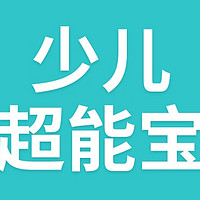 少儿
超能宝